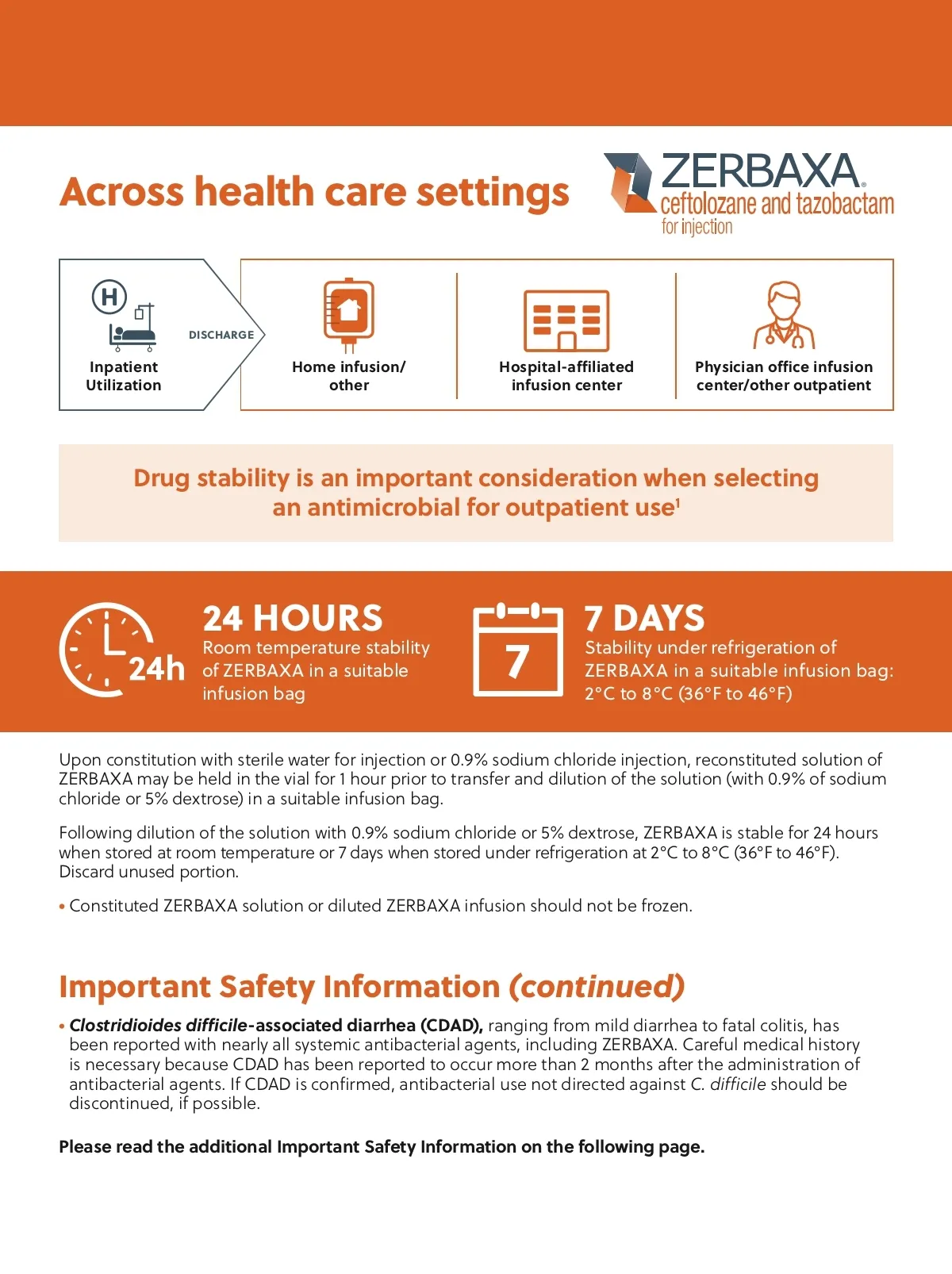 Across health care settings

ZERBAXA®
ceftolozane and tazobactam
for injection

H

Inpatient Utilization

DISCHARGE

Home infusion/ other

Hospital-affiliated infusion center

Physician office infusion center/other outpatient

Drug stability is an important consideration when selecting an antimicrobial for outpatient use$^1$

24h

24 HOURS
Room temperature stability of ZERBAXA in a suitable infusion bag

7

7 DAYS
Stability under refrigeration of ZERBAXA in a suitable infusion bag: 2°C to 8°C (36°F to 46°F)

Upon constitution with sterile water for injection or 0.9% sodium chloride injection, reconstituted solution of ZERBAXA may be held in the vial for 1 hour prior to transfer and dilution of the solution (with 0.9% of sodium chloride or 5% dextrose) in a suitable infusion bag.

Following dilution of the solution with 0.9% sodium chloride or 5% dextrose, ZERBAXA is stable for 24 hours when stored at room temperature or 7 days when stored under refrigeration at 2°C to 8°C (36°F to 46°F). Discard unused portion.

• Constituted ZERBAXA solution or diluted ZERBAXA infusion should not be frozen.

Important Safety Information (continued)

• Clostridioides difficile-associated diarrhea (CDAD), ranging from mild diarrhea to fatal colitis, has been reported with nearly all systemic antibacterial agents, including ZERBAXA. Careful medical history is necessary because CDAD has been reported to occur more than 2 months after the administration of antibacterial agents. If CDAD is confirmed, antibacterial use not directed against C. difficile should be discontinued, if possible.

Please read the additional Important Safety Information on the following page.